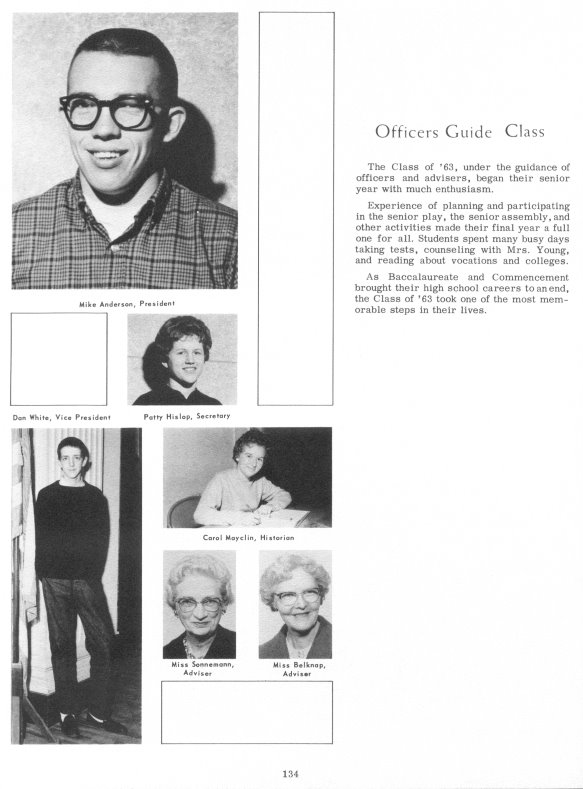 Mike Anderson, President

Don White, Vice President

Patty Hislop, Secretary

Carol Mayclin, Historian

Miss Sonnemann, Adviser

Miss Belknap, Adviser

Officers Guide Class

The Class of '63, under the guidance of officers and advisers, began their senior year with much enthusiasm.

Experience of planning and participating in the senior play, the senior assembly, and other activities made their final year a full one for all. Students spent many busy days taking tests, counseling with Mrs. Young, and reading about vocations and colleges.

As Baccalaureate and Commencement brought their high school careers to an end, the Class of '63 took one of the most memorable steps in their lives.

134